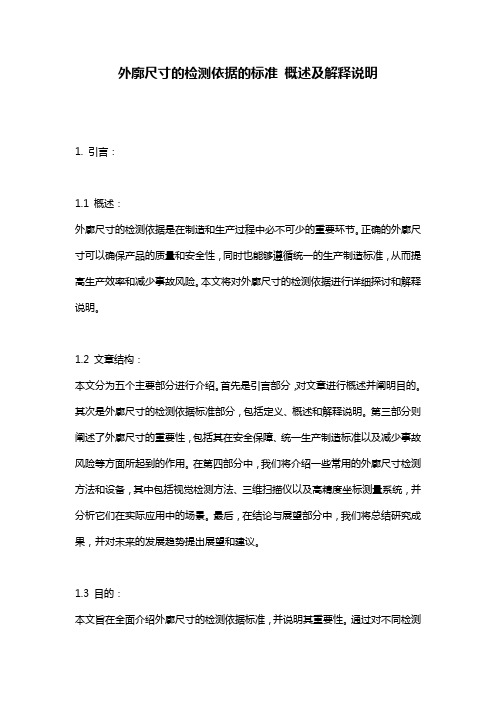 外廓尺寸的检测依据的标准 概述及解释说明

1. 引言：

1.1 概述：

外廓尺寸的检测依据是在制造和生产过程中必不可少的重要环节。正确的外廓尺寸可以确保产品的质量和安全性，同时也能够遵循统一的生产制造标准，从而提高生产效率和减少事故风险。本文将对外廓尺寸的检测依据进行详细探讨和解释说明。

1.2 文章结构：

本文分为五个主要部分进行介绍。首先是引言部分，对文章进行概述并阐明目的。其次是外廓尺寸的检测依据标准部分，包括定义、概述和解释说明。第三部分则阐述了外廓尺寸的重要性，包括其在安全保障、统一生产制造标准以及减少事故风险等方面所起到的作用。在第四部分中，我们将介绍一些常用的外廓尺寸检测方法和设备，其中包括视觉检测方法、三维扫描仪以及高精度坐标测量系统，并分析它们在实际应用中的场景。最后，在结论与展望部分中，我们将总结研究成果，并对未来的发展趋势提出展望和建议。

1.3 目的：

本文旨在全面介绍外廓尺寸的检测依据标准，并说明其重要性。通过对不同检测